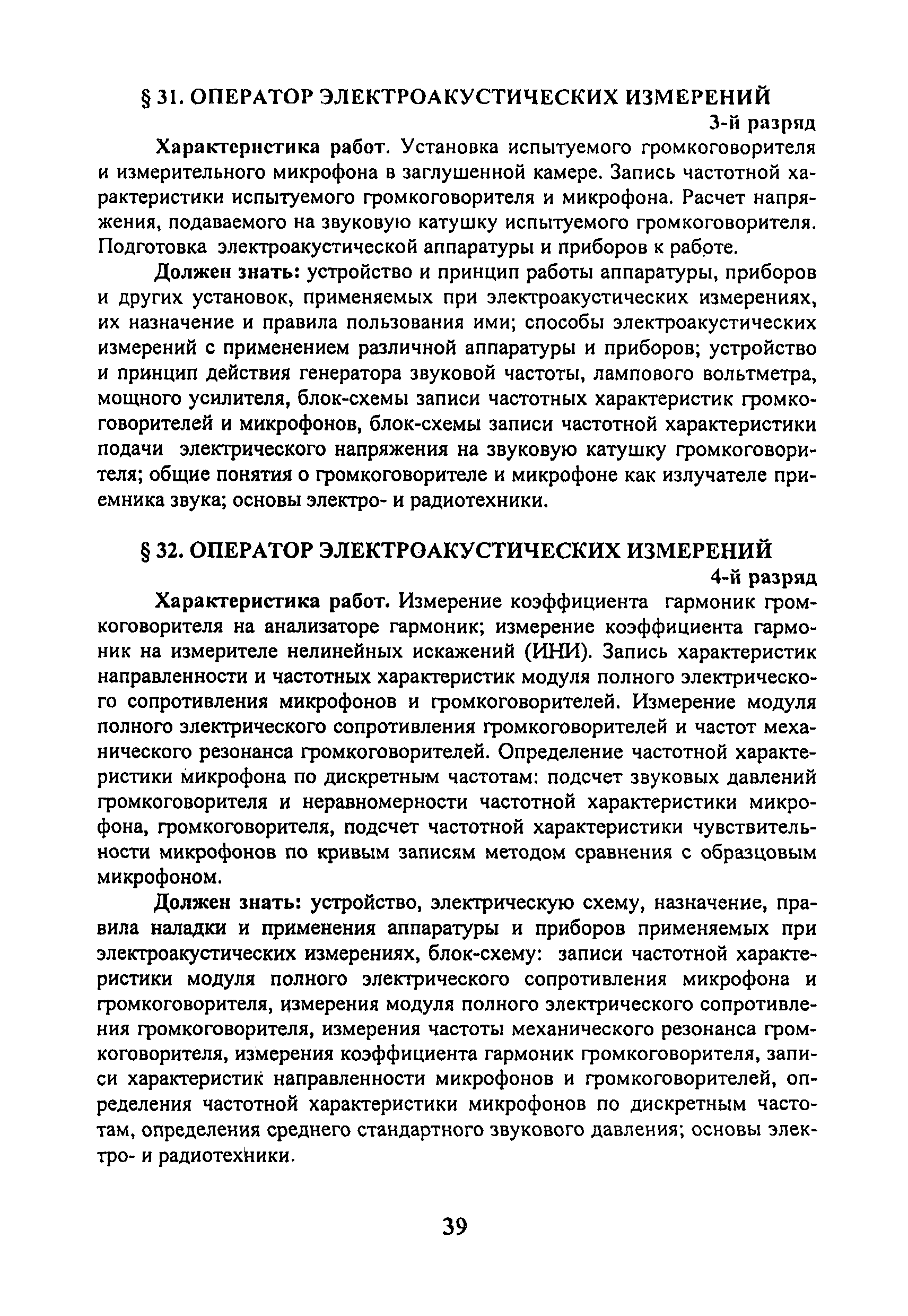 § 31. ОПЕРАТОР ЭЛЕКТРОАКУСТИЧЕСКИХ ИЗМЕРЕНИЙ
3-й разряд

Характеристика работ. Установка испытуемого громкоговорителя и измерительного микрофона в заглушенной камере. Запись частотной характеристики испытуемого громкоговорителя и микрофона. Расчет напряжения, подаваемого на звуковую катушку испытуемого громкоговорителя. Подготовка электроакустической аппаратуры и приборов к работе.

Должен знать: устройство и принцип работы аппаратуры, приборов и других установок, применяемых при электроакустических измерениях, их назначение и правила пользования ими; способы электроакустических измерений с применением различной аппаратуры и приборов; устройство и принцип действия генератора звуковой частоты, лампового вольтметра, мощного усилителя, блок-схемы записи частотных характеристик громкоговорителей и микрофонов, блок-схемы записи частотной характеристики подачи электрического напряжения на звуковую катушку громкоговорителя; общие понятия о громкоговорителе и микрофоне как излучателе приемника звука; основы электро- и радиотехники.

§ 32. ОПЕРАТОР ЭЛЕКТРОАКУСТИЧЕСКИХ ИЗМЕРЕНИЙ
4-й разряд

Характеристика работ. Измерение коэффициента гармоник громкоговорителя на анализаторе гармоник; измерение коэффициента гармоник на измерителе нелинейных искажений (ИНИ). Запись характеристик направленности и частотных характеристик модуля полного электрического сопротивления микрофонов и громкоговорителей. Измерение модуля полного электрического сопротивления громкоговорителей и частот механического резонанса громкоговорителей. Определение частотной характеристики микрофона по дискретным частотам: подсчет звуковых давлений громкоговорителя и неравномерности частотной характеристики микрофона, громкоговорителя, подсчет частотной характеристики чувствительности микрофонов по кривым записям методом сравнения с образцовым микрофоном.

Должен знать: устройство, электрическую схему, назначение, правила наладки и применения аппаратуры и приборов применяемых при электроакустических измерениях, блок-схему: записи частотной характеристики модуля полного электрического сопротивления микрофона и громкоговорителя, измерения модуля полного электрического сопротивления громкоговорителя, измерения частоты механического резонанса громкоговорителя, измерения коэффициента гармоник громкоговорителя, записи характеристик направленности микрофонов и громкоговорителей, определения частотной характеристики микрофонов по дискретным частотам, определения среднего стандартного звукового давления; основы электро- и радиотехники.

39